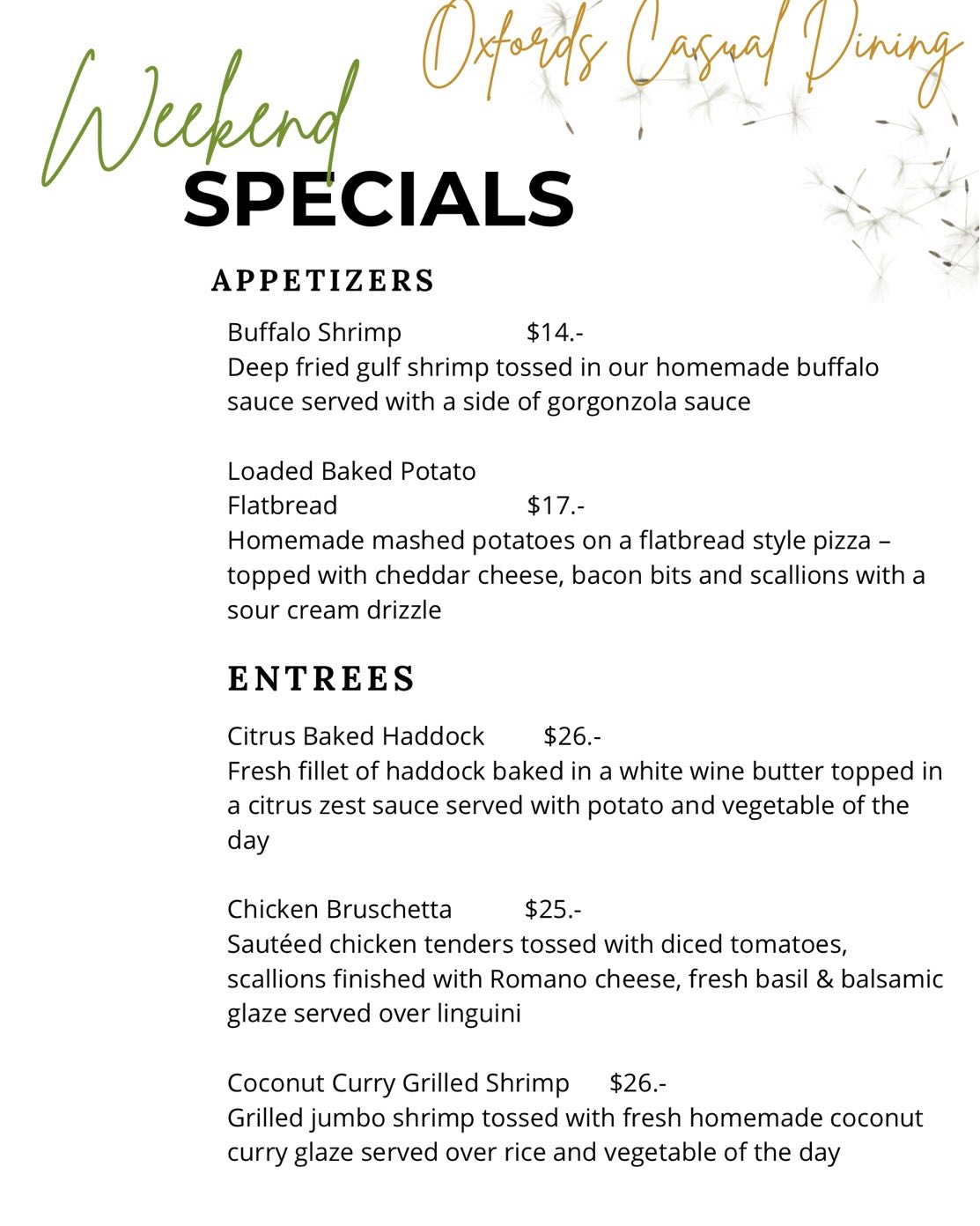 Oxfords Casual Dining

Weekend
SPECIALS

APPETIZERS

Buffalo Shrimp $14.-
Deep fried gulf shrimp tossed in our homemade buffalo sauce served with a side of gorgonzola sauce

Loaded Baked Potato Flatbread $17.-
Homemade mashed potatoes on a flatbread style pizza – topped with cheddar cheese, bacon bits and scallions with a sour cream drizzle

ENTREES

Citrus Baked Haddock $26.-
Fresh fillet of haddock baked in a white wine butter topped in a citrus zest sauce served with potato and vegetable of the day

Chicken Bruschetta $25.-
Sautéed chicken tenders tossed with diced tomatoes, scallions finished with Romano cheese, fresh basil & balsamic glaze served over linguini

Coconut Curry Grilled Shrimp $26.-
Grilled jumbo shrimp tossed with fresh homemade coconut curry glaze served over rice and vegetable of the day